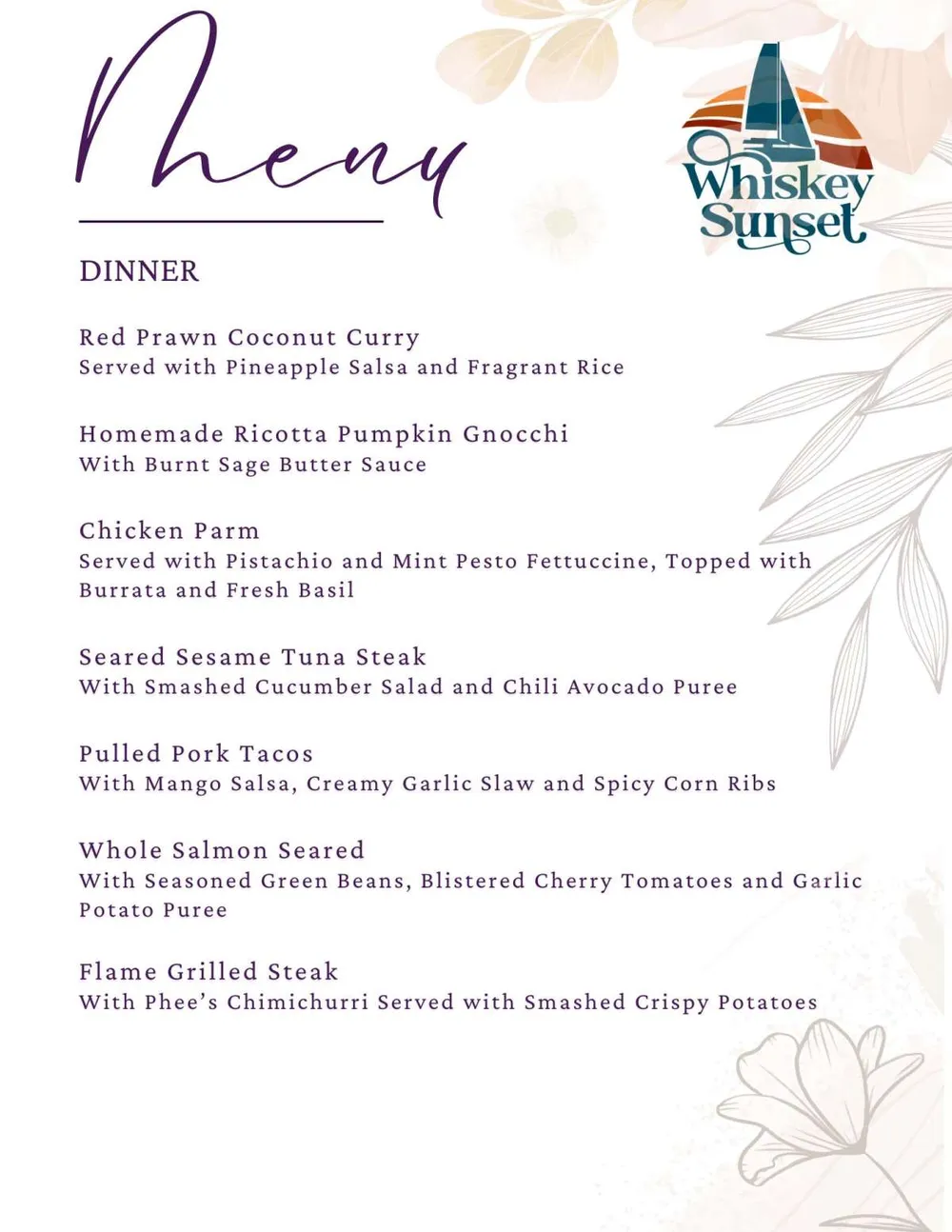 Menu

Whiskey Sunset

DINNER

Red Prawn Coconut Curry
Served with Pineapple Salsa and Fragrant Rice

Homemade Ricotta Pumpkin Gnocchi
With Burnt Sage Butter Sauce

Chicken Parm
Served with Pistachio and Mint Pesto Fettuccine, Topped with Burrata and Fresh Basil

Seared Sesame Tuna Steak
With Smashed Cucumber Salad and Chili Avocado Puree

Pulled Pork Tacos
With Mango Salsa, Creamy Garlic Slaw and Spicy Corn Ribs

Whole Salmon Seared
With Seasoned Green Beans, Blistered Cherry Tomatoes and Garlic Potato Puree

Flame Grilled Steak
With Phee's Chimichurri Served with Smashed Crispy Potatoes